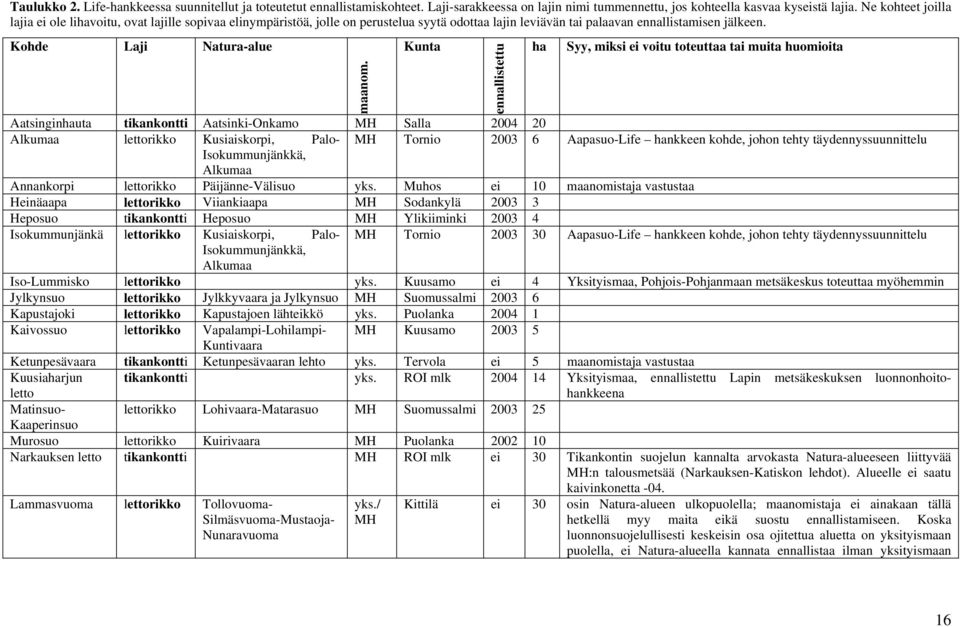 **Taulukko 2.** Life-hankkeessa suunnitellut ja toteutetut ennallistamiskohteet. Laji-sarakkeessa on lajin nimi tummennettu, jos kohteella kasvaa kyseistä lajia. Ne kohteet joilla lajia ei ole lihavoitu, ovat lajille sopivaa elinympäristöä, jolle on perustelua syytä odottaa lajin leviävän tai palaavan ennallistamisen jälkeen.

| Kohde | Laji | Natura-alue | maanom. | Kunta | ennallistettu | ha | Syy, miksi ei voitu toteuttaa tai muita huomioita |
|---|---|---|---|---|---|---|---|
| Aatsinginhauta | **tikankontti** | Aatsinki-Onkamo | MH | Salla | 2004 | 20 | |
| Alkumaa | lettorikko | Kusiaiskorpi, Palo-Isokummunjänkkä, Alkumaa | MH | Tornio | 2003 | 6 | Aapasuo-Life – hankkeen kohde, johon tehty täydennyssuunnittelu |
| Annankorpi | lettorikko | Päijänne-Välisuo | yks. | Muhos | ei | 10 | maanomistaja vastustaa |
| Heinäaapa | **lettorikko** | Viiankiaapa | MH | Sodankylä | 2003 | 3 | |
| Heposuo | **tikankontti** | Heposuo | MH | Ylikiiminki | 2003 | 4 | |
| Isokummunjänkä | **lettorikko** | Kusiaiskorpi, Palo-Isokummunjänkkä, Alkumaa | MH | Tornio | 2003 | 30 | Aapasuo-Life – hankkeen kohde, johon tehty täydennyssuunnittelu |
| Iso-Lummisko | **lettorikko** | | yks. | Kuusamo | ei | 4 | Yksityismaa, Pohjois-Pohjanmaan metsäkeskus toteuttaa myöhemmin |
| Jylkynsuo | **lettorikko** | Jylkkyvaara ja Jylkynsuo | MH | Suomussalmi | 2003 | 6 | |
| Kapustajoki | **lettorikko** | Kapustajoen lähteikkö | yks. | Puolanka | 2004 | 1 | |
| Kaivossuo | **lettorikko** | Vapalampi-Lohilampi-Kuntivaara | MH | Kuusamo | 2003 | 5 | |
| Ketunpesävaara | **tikankontti** | Ketunpesävaaran lehto | yks. | Tervola | ei | 5 | maanomistaja vastustaa |
| Kuusiaharjun letto | **tikankontti** | | yks. | ROI mlk | 2004 | 14 | Yksityismaa, ennallistettu Lapin metsäkeskuksen luonnonhoitohankkeena |
| Matinsuo-Kaaperinsuo | lettorikko | Lohivaara-Matarasuo | MH | Suomussalmi | 2003 | 25 | |
| Murosuo | lettorikko | Kuirivaara | MH | Puolanka | 2002 | 10 | |
| Narkauksen letto | **tikankontti** | | MH | ROI mlk | ei | 30 | Tikankontin suojelun kannalta arvokasta Natura-alueeseen liittyvää MH:n talousmetsää (Narkauksen-Katiskon lehdot). Alueelle ei saatu kaivinkonetta -04. |
| Lammasvuoma | **lettorikko** | Tollovuoma-Silmäsvuoma-Mustaoja-Nunaravuoma | yks./ MH | Kittilä | ei | 30 | osin Natura-alueen ulkopuolella; maanomistaja ei ainakaan tällä hetkellä myy maita eikä suostu ennallistamiseen. Koska luonnonsuojelullisesti keskeisin osa ojitettua aluetta on yksityismaan puolella, ei Natura-alueella kannata ennallistaa ilman yksityismaan |

16